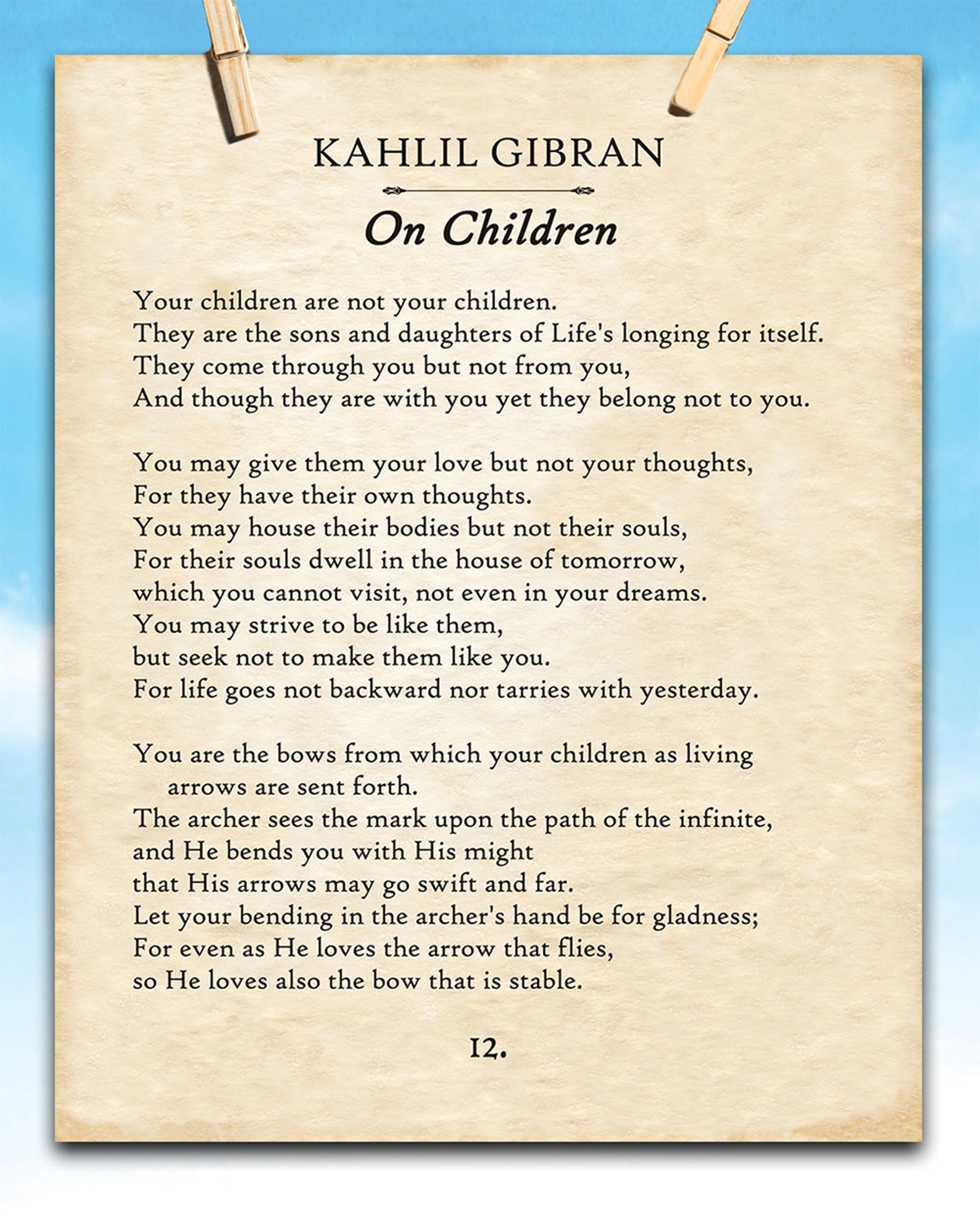 KAHLIL GIBRAN

On Children

Your children are not your children.
They are the sons and daughters of Life's longing for itself.
They come through you but not from you,
And though they are with you yet they belong not to you.

You may give them your love but not your thoughts,
For they have their own thoughts.
You may house their bodies but not their souls,
For their souls dwell in the house of tomorrow,
which you cannot visit, not even in your dreams.
You may strive to be like them,
but seek not to make them like you.
For life goes not backward nor tarries with yesterday.

You are the bows from which your children as living arrows are sent forth.
The archer sees the mark upon the path of the infinite,
and He bends you with His might
that His arrows may go swift and far.
Let your bending in the archer's hand be for gladness;
For even as He loves the arrow that flies,
so He loves also the bow that is stable.

12.